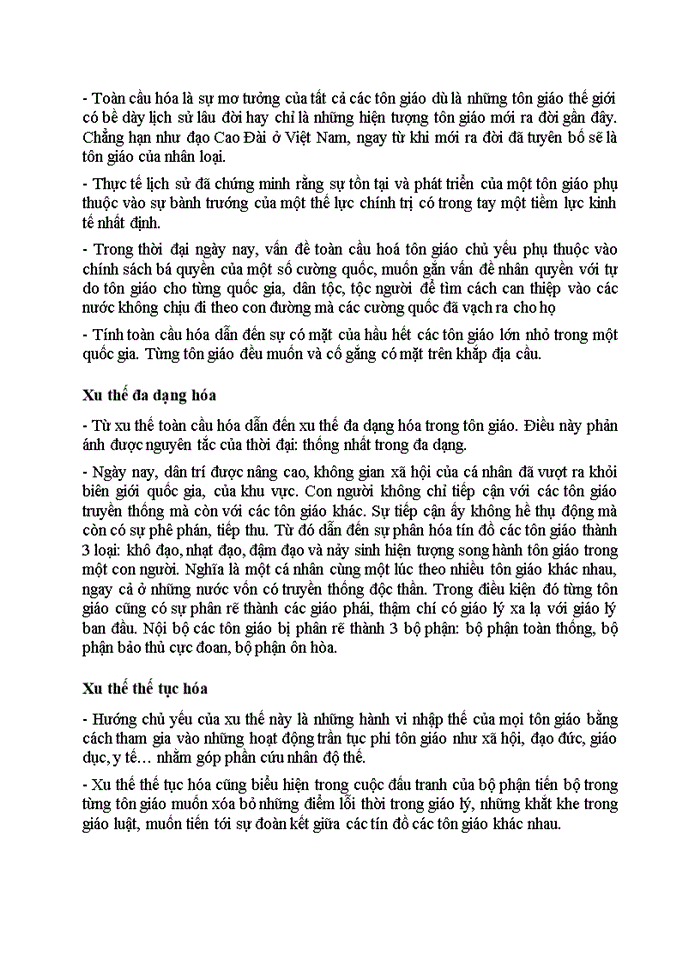 - Toàn cầu hóa là sự mơ tưởng của tất cả các tôn giáo dù là những tôn giáo thế giới có bề dày lịch sử lâu đời hay chỉ là những hiện tượng tôn giáo mới ra đời gần đây. Chẳng hạn như đạo Cao Đài ở Việt Nam, ngay từ khi mới ra đời đã tuyên bố sẽ là tôn giáo của nhân loại.

- Thực tế lịch sử đã chứng minh rằng sự tồn tại và phát triển của một tôn giáo phụ thuộc vào sự bành trướng của một thế lực chính trị có trong tay một tiềm lực kinh tế nhất định.

- Trong thời đại ngày nay, vấn đề toàn cầu hoá tôn giáo chủ yếu phụ thuộc vào chính sách bá quyền của một số cường quốc, muốn gắn vấn đề nhân quyền với tự do tôn giáo cho từng quốc gia, dân tộc, tộc người để tìm cách can thiệp vào các nước không chịu đi theo con đường mà các cường quốc đã vạch ra cho họ

- Tính toàn cầu hóa dẫn đến sự có mặt của hầu hết các tôn giáo lớn nhỏ trong một quốc gia. Từng tôn giáo đều muốn và cố gắng có mặt trên khắp địa cầu.

Xu thế đa dạng hóa

- Từ xu thế toàn cầu hóa dẫn đến xu thế đa dạng hóa trong tôn giáo. Điều này phản ánh được nguyên tắc của thời đại: thống nhất trong đa dạng.

- Ngày nay, dân trí được nâng cao, không gian xã hội của cá nhân đã vượt ra khỏi biên giới quốc gia, của khu vực. Con người không chỉ tiếp cận với các tôn giáo truyền thống mà còn với các tôn giáo khác. Sự tiếp cận ấy không hề thụ động mà còn có sự phê phán, tiếp thu. Từ đó dẫn đến sự phân hóa tín đồ các tôn giáo thành 3 loại: khô đạo, nhạt đạo, đậm đạo và nảy sinh hiện tượng song hành tôn giáo trong một con người. Nghĩa là một cá nhân cùng một lúc theo nhiều tôn giáo khác nhau, ngay cả ở những nước vốn có truyền thống độc thần. Trong điều kiện đó từng tôn giáo cũng có sự phân rẽ thành các giáo phái, thậm chí có giáo lý xa lạ với giáo lý ban đầu. Nội bộ các tôn giáo bị phân rẽ thành 3 bộ phận: bộ phận toàn thống, bộ phận bảo thủ cực đoan, bộ phận ôn hòa.

Xu thế thế tục hóa

- Hướng chủ yếu của xu thế này là những hành vi nhập thế của mọi tôn giáo bằng cách tham gia vào những hoạt động trần tục phi tôn giáo như xã hội, đạo đức, giáo dục, y tế… nhằm góp phần cứu nhân độ thế.

- Xu thế thế tục hóa cũng biểu hiện trong cuộc đấu tranh của bộ phận tiến bộ trong từng tôn giáo muốn xóa bỏ những điểm lỗi thời trong giáo lý, những khắt khe trong giáo luật, muốn tiến tới sự đoàn kết giữa các tín đồ các tôn giáo khác nhau.